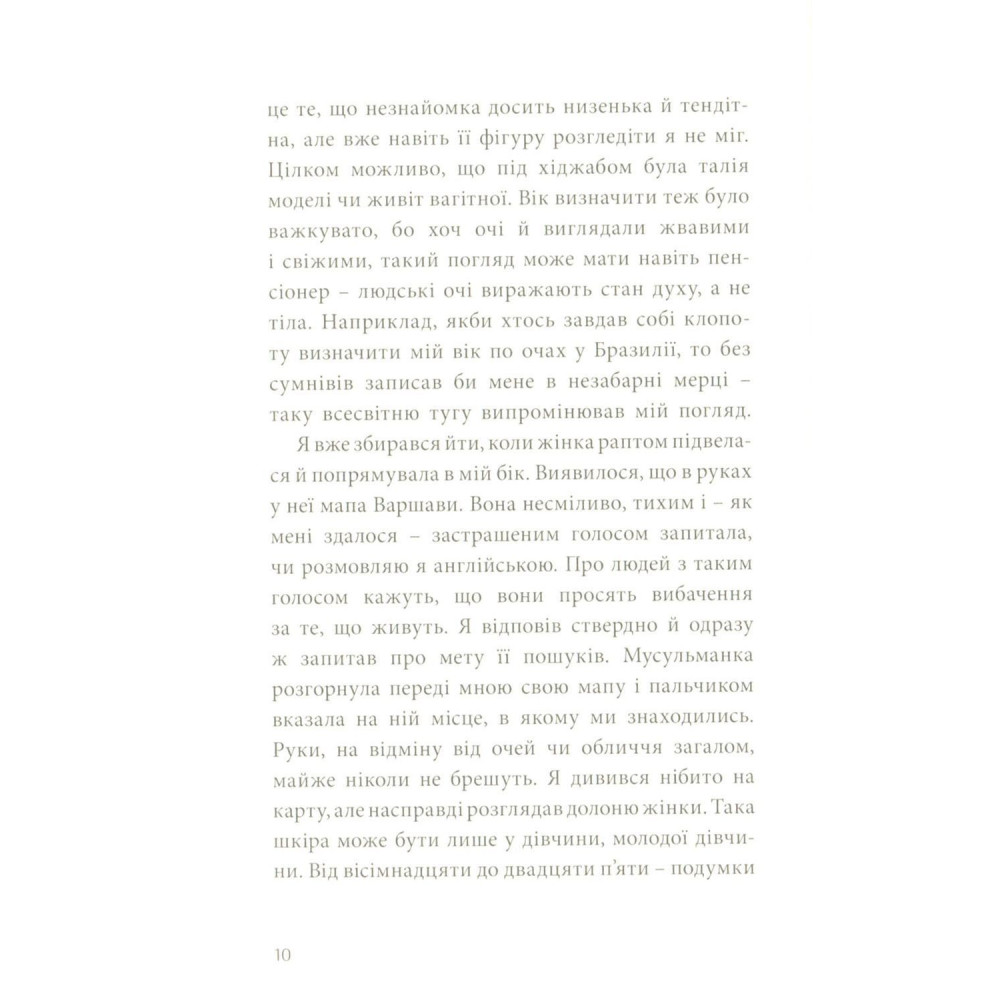 це те, що незнайомка досить низенька й тендітна, але вже навіть її фігуру розгледіти я не міг. Цілком можливо, що під хіджабом була талія моделі чи живіт вагітної. Вік визначити теж було важкувато, бо хоч очі й виглядали жвавими і свіжими, такий погляд може мати навіть пенсіонер – людські очі виражають стан духу, а не тіла. Наприклад, якби хтось завдав собі клопоту визначити мій вік по очах у Бразилії, то без сумнівів записав би мене в незабарні мерці – таку всесвітню тугу випромінював мій погляд.

Я вже збирався йти, коли жінка раптом підвелася й попрямувала в мій бік. Виявилося, що в руках у неї мапа Варшави. Вона несміливо, тихим і – як мені здалося – застрашеним голосом запитала, чи розмовляю я англійською. Про людей з таким голосом кажуть, що вони просять вибачення за те, що живуть. Я відповів ствердно й одразу ж запитав про мету її пошуків. Мусульманка розгорнула переді мною свою мапу і пальчиком вказала на ній місце, в якому ми знаходились. Руки, на відміну від очей чи обличчя загалом, майже ніколи не брешуть. Я дивився нібито на карту, але насправді розглядав долоню жінки. Така шкіра може бути лише у дівчини, молодої дівчини. Від вісімнадцяти до двадцяти п'яти – подумки

10